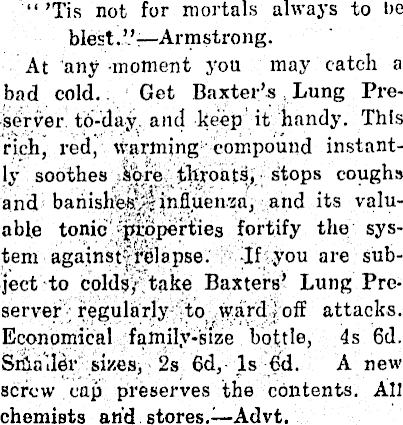 "'Tis not for mortals always to be blest."—Armstrong.

At any moment you may catch a bad cold. Get Baxter's Lung Preserver to-day and keep it handy. This rich, red, warming compound instantly soothes sore throats, stops coughs and banishes influenza, and its valuable tonic properties fortify the system against relapse. If you are subject to colds, take Baxters' Lung Preserver regularly to ward off attacks. Economical family-size bottle, 4s 6d. Smaller sizes, 2s 6d, 1s 6d. A new screw cap preserves the contents. All chemists and stores.—Advt.